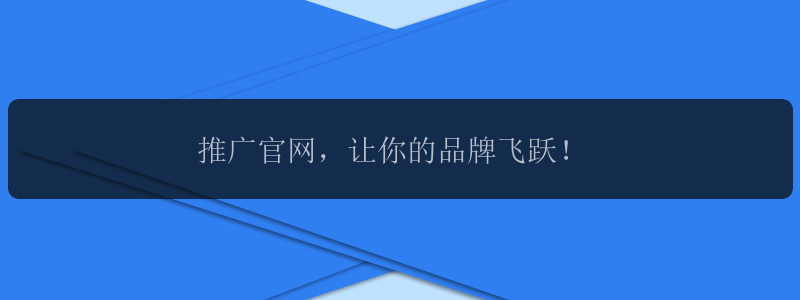 推广官网，让你的品牌飞跃！